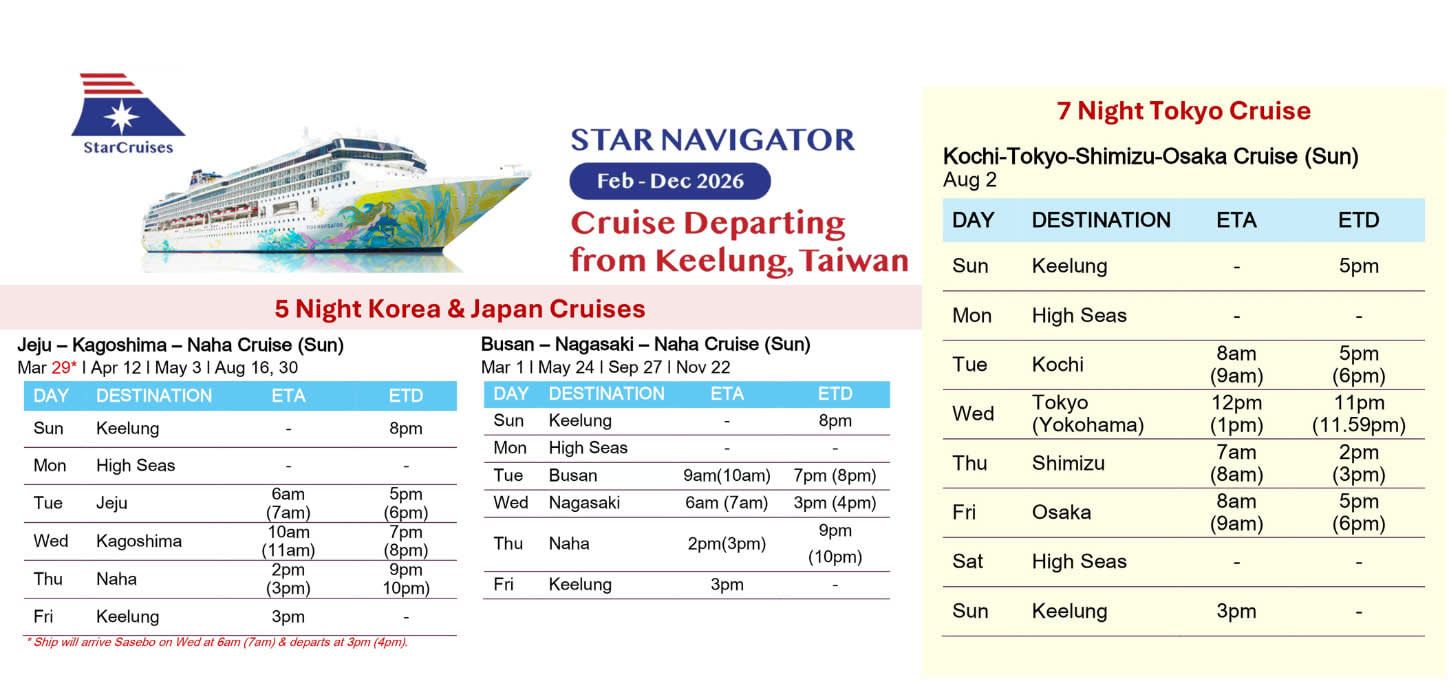 StarCruises

STAR NAVIGATOR

Feb - Dec 2026

Cruise Departing from Keelung, Taiwan

5 Night Korea & Japan Cruises

Jeju – Kagoshima – Naha Cruise (Sun)
Mar 29* | Apr 12 | May 3 | Aug 16, 30

| DAY | DESTINATION | ETA | ETD |
|---|---|---|---|
| Sun | Keelung | - | 8pm |
| Mon | High Seas | - | - |
| Tue | Jeju | 6am (7am) | 5pm (6pm) |
| Wed | Kagoshima | 10am (11am) | 7pm (8pm) |
| Thu | Naha | 2pm (3pm) | 9pm 10pm) |
| Fri | Keelung | 3pm | - |

* Ship will arrive Sasebo on Wed at 6am (7am) & departs at 3pm (4pm).

Busan – Nagasaki – Naha Cruise (Sun)
Mar 1 | May 24 | Sep 27 | Nov 22

| DAY | DESTINATION | ETA | ETD |
|---|---|---|---|
| Sun | Keelung | - | 8pm |
| Mon | High Seas | - | - |
| Tue | Busan | 9am(10am) | 7pm (8pm) |
| Wed | Nagasaki | 6am (7am) | 3pm (4pm) |
| Thu | Naha | 2pm(3pm) | 9pm (10pm) |
| Fri | Keelung | 3pm | - |

7 Night Tokyo Cruise

Kochi-Tokyo-Shimizu-Osaka Cruise (Sun)
Aug 2

| DAY | DESTINATION | ETA | ETD |
|---|---|---|---|
| Sun | Keelung | - | 5pm |
| Mon | High Seas | - | - |
| Tue | Kochi | 8am (9am) | 5pm (6pm) |
| Wed | Tokyo (Yokohama) | 12pm (1pm) | 11pm (11.59pm) |
| Thu | Shimizu | 7am (8am) | 2pm (3pm) |
| Fri | Osaka | 8am (9am) | 5pm (6pm) |
| Sat | High Seas | - | - |
| Sun | Keelung | 3pm | - |